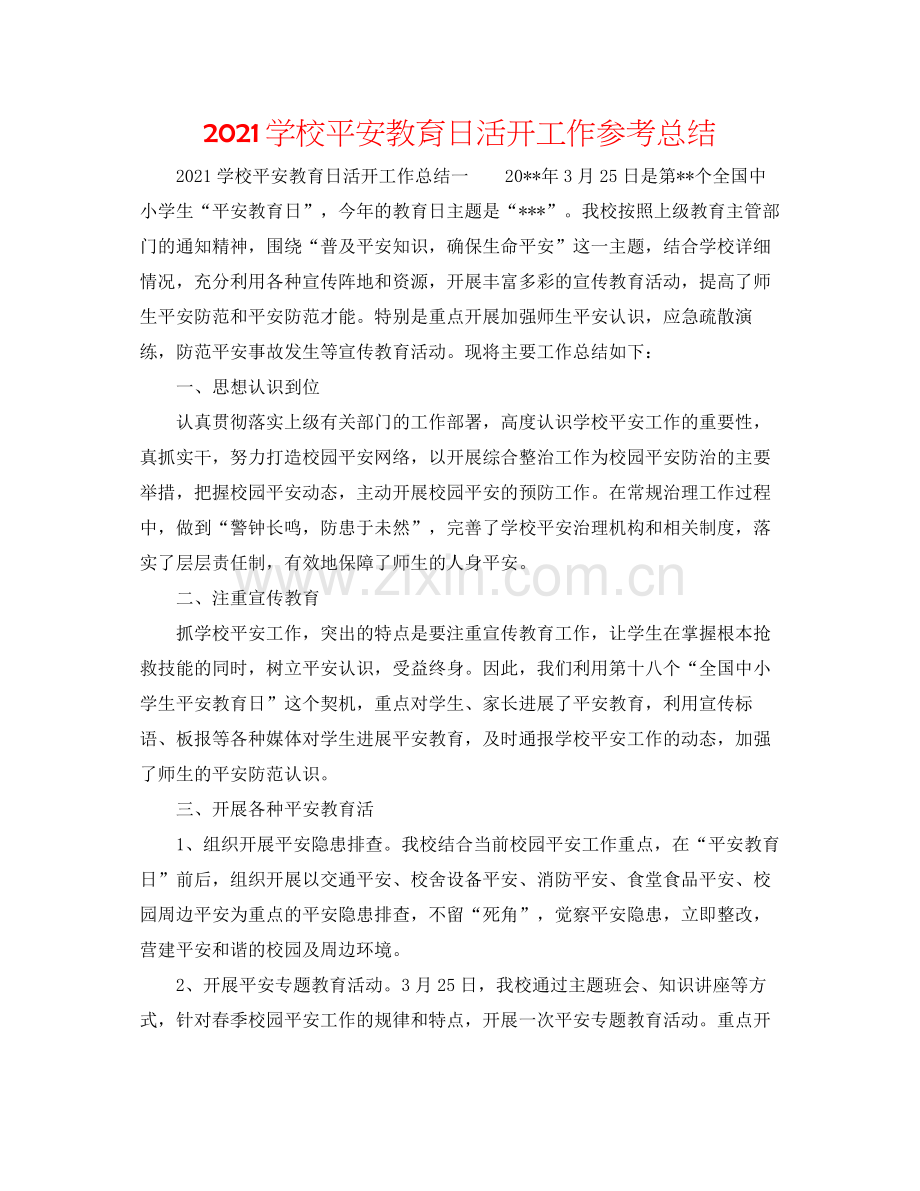 2021学校平安教育日活开工作参考总结

2021学校平安教育日活开工作总结一　　20**年3月25日是第**个全国中小学生“平安教育日”，今年的教育日主题是“***”。我校按照上级教育主管部门的通知精神，围绕“普及平安知识，确保生命平安”这一主题，结合学校详细情况，充分利用各种宣传阵地和资源，开展丰富多彩的宣传教育活动，提高了师生平安防范和平安防范才能。特别是重点开展加强师生平安认识，应急疏散演练，防范平安事故发生等宣传教育活动。现将主要工作总结如下：

一、思想认识到位

认真贯彻落实上级有关部门的工作部署，高度认识学校平安工作的重要性，真抓实干，努力打造校园平安网络，以开展综合整治工作为校园平安防治的主要举措，把握校园平安动态，主动开展校园平安的预防工作。在常规治理工作过程中，做到“警钟长鸣，防患于未然”，完善了学校平安治理机构和相关制度，落实了层层责任制，有效地保障了师生的人身平安。

www.zixin.com.cn

二、注重宣传教育

抓学校平安工作，突出的特点是要注重宣传教育工作，让学生在掌握根本抢救技能的同时，树立平安认识，受益终身。因此，我们利用第十八个“全国中小学生平安教育日”这个契机，重点对学生、家长进展了平安教育，利用宣传标语、板报等各种媒体对学生进展平安教育，及时通报学校平安工作的动态，加强了师生的平安防范认识。

三、开展各种平安教育活

1、组织开展平安隐患排查。我校结合当前校园平安工作重点，在“平安教育日”前后，组织开展以交通平安、校舍设备平安、消防平安、食堂食品平安、校园周边平安为重点的平安隐患排查，不留“死角”，觉察平安隐患，立即整改，营建平安和谐的校园及周边环境。

2、开展平安专题教育活动。3月25日，我校通过主题班会、知识讲座等方式，针对春季校园平安工作的规律和特点，开展一次平安专题教育活动。重点开